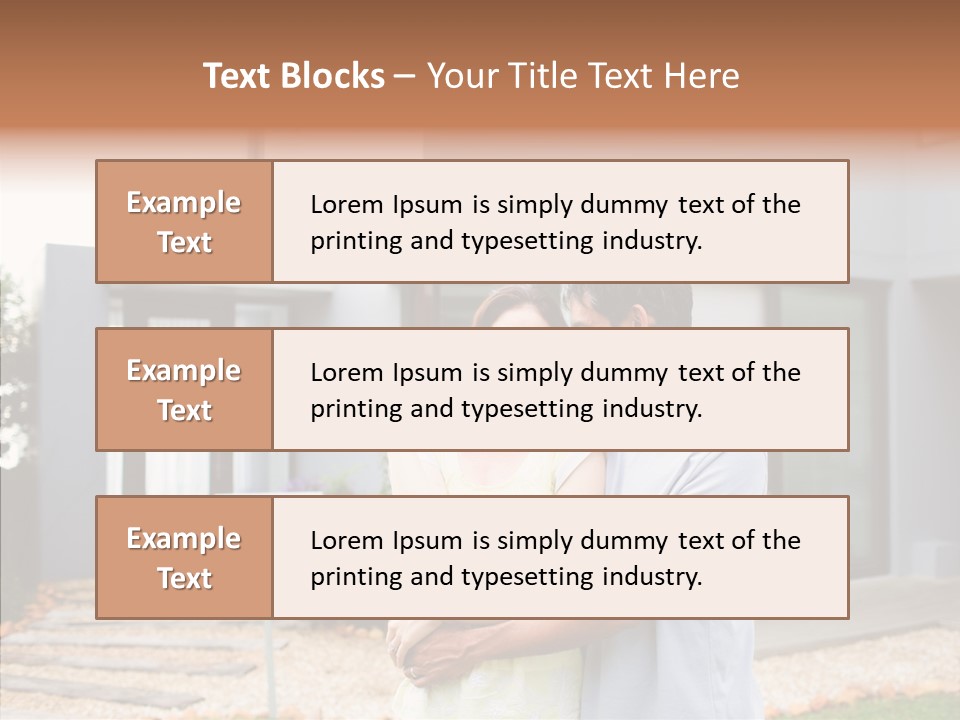 Text Blocks – Your Title Text Here

Example Text

Lorem Ipsum is simply dummy text of the printing and typesetting industry.

Example Text

Lorem Ipsum is simply dummy text of the printing and typesetting industry.

Example Text

Lorem Ipsum is simply dummy text of the printing and typesetting industry.